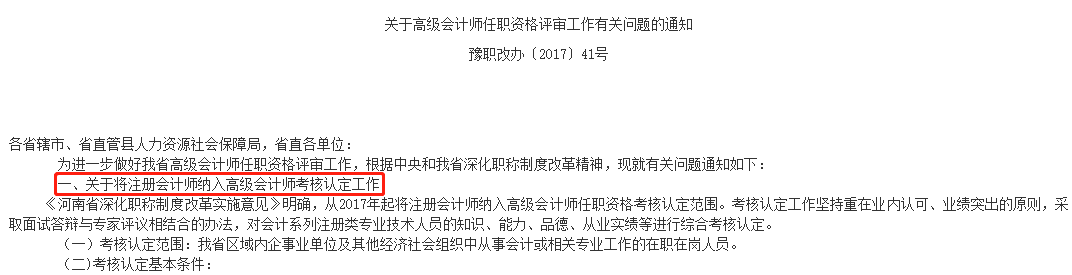 关于高级会计师任职资格评审工作有关问题的通知

豫职改办〔2017〕41号

各省辖市、省直管县人力资源社会保障局，省直各单位：

为进一步做好我省高级会计师任职资格评审工作，根据中央和我省深化职称制度改革精神，现就有关问题通知如下：

一、关于将注册会计师纳入高级会计师考核认定工作

《河南省深化职称制度改革实施意见》明确，从2017年起将注册会计师纳入高级会计师任职资格考核认定范围。考核认定工作坚持重在业内认可、业绩突出的原则，采取面试答辩与专家评议相结合的办法，对会计系列注册类专业技术人员的知识、能力、品德、从业实绩等进行综合考核认定。

（一）考核认定范围：我省区域内企事业单位及其他经济社会组织中从事会计或相关专业工作的在职在岗人员。

（二）考核认定基本条件：